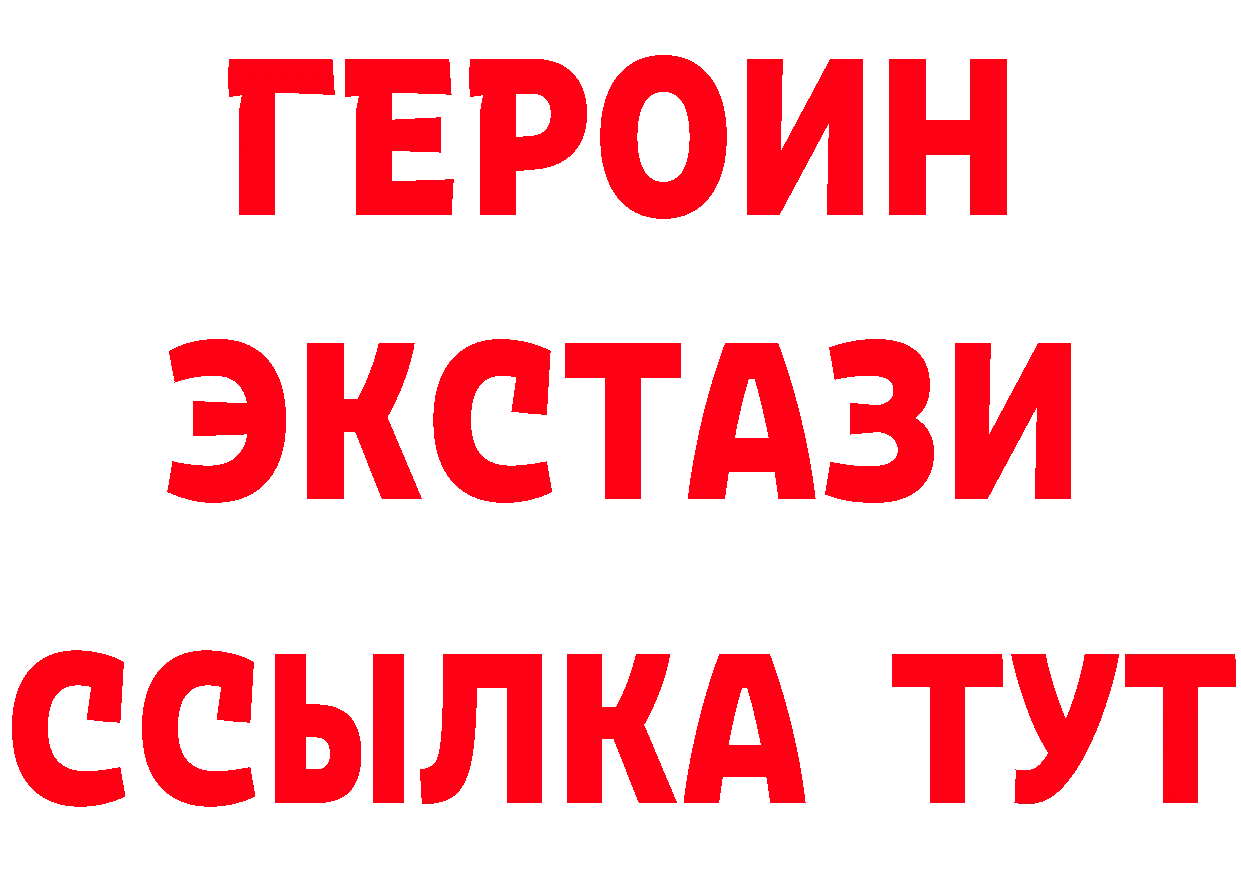 ГЕРОИН
ЭКСТАЗИ
ССЫЛКА ТУТ